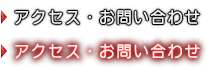 アクセス・お問い合わせ

アクセス・お問い合わせ